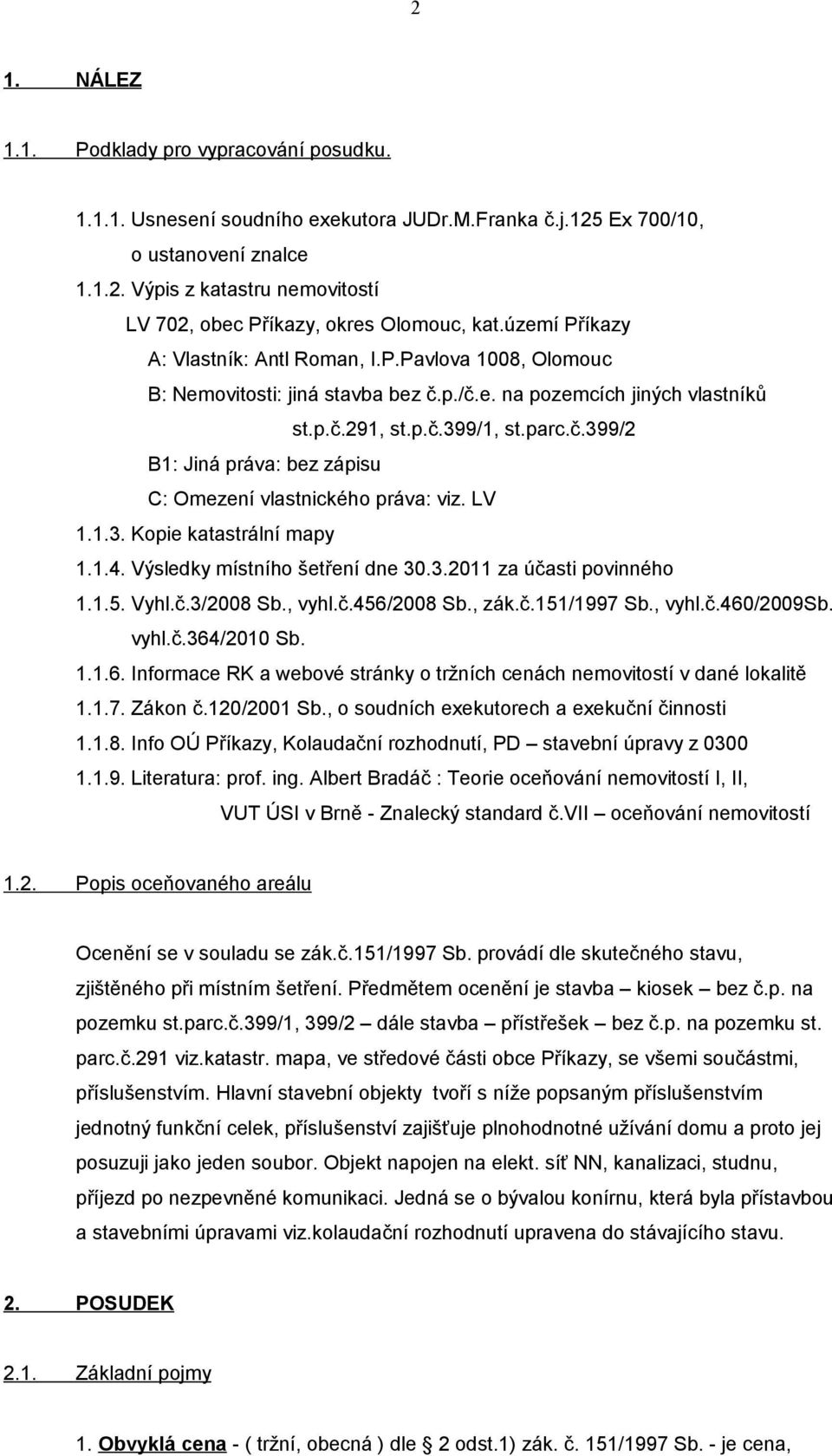 2

1. NÁLEZ

1.1. Podklady pro vypracování posudku.

1.1.1. Usnesení soudního exekutora JUDr.M.Franka č.j.125 Ex 700/10, o ustanovení znalce

1.1.2. Výpis z katastru nemovitostí

LV 702, obec Příkazy, okres Olomouc, kat.území Příkazy

A: Vlastník: Antl Roman, I.P.Pavlova 1008, Olomouc

B: Nemovitosti: jiná stavba bez č.p./č.e. na pozemcích jiných vlastníků

st.p.č.291, st.p.č.399/1, st.parc.č.399/2

B1: Jiná práva: bez zápisu

C: Omezení vlastnického práva: viz. LV

1.1.3. Kopie katastrální mapy

1.1.4. Výsledky místního šetření dne 30.3.2011 za účasti povinného

1.1.5. Vyhl.č.3/2008 Sb., vyhl.č.456/2008 Sb., zák.č.151/1997 Sb., vyhl.č.460/2009Sb. vyhl.č.364/2010 Sb.

1.1.6. Informace RK a webové stránky o tržních cenách nemovitostí v dané lokalitě

1.1.7. Zákon č.120/2001 Sb., o soudních exekutorech a exekuční činnosti

1.1.8. Info OÚ Příkazy, Kolaudační rozhodnutí, PD – stavební úpravy z 0300

1.1.9. Literatura: prof. ing. Albert Bradáč : Teorie oceňování nemovitostí I, II, VUT ÚSI v Brně - Znalecký standard č.VII – oceňování nemovitostí

1.2. Popis oceňovaného areálu

Ocenění se v souladu se zák.č.151/1997 Sb. provádí dle skutečného stavu, zjištěného při místním šetření. Předmětem ocenění je stavba – kiosek – bez č.p. na pozemku st.parc.č.399/1, 399/2 – dále stavba – přístřešek – bez č.p. na pozemku st. parc.č.291 viz.katastr. mapa, ve středové části obce Příkazy, se všemi součástmi, příslušenstvím. Hlavní stavební objekty tvoří s níže popsaným příslušenstvím jednotný funkční celek, příslušenství zajišťuje plnohodnotné užívání domu a proto jej posuzuji jako jeden soubor. Objekt napojen na elekt. síť NN, kanalizaci, studnu, příjezd po nezpevněné komunikaci. Jedná se o bývalou konírnu, která byla přístavbou a stavebními úpravami viz.kolaudační rozhodnutí upravena do stávajícího stavu.

2. POSUDEK

2.1. Základní pojmy

1. Obvyklá cena - ( tržní, obecná ) dle § 2 odst.1) zák. č. 151/1997 Sb. - je cena,